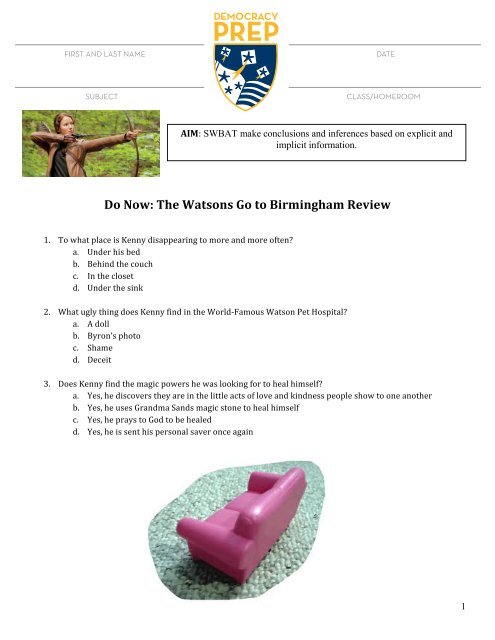 DEMOCRACY PREP

FIRST AND LAST NAME

DATE

SUBJECT

CLASS/HOMEROOM

**AIM**: SWBAT make conclusions and inferences based on explicit and implicit information.

**Do Now: The Watsons Go to Birmingham Review**

1. To what place is Kenny disappearing to more and more often?
 a. Under his bed
 b. Behind the couch
 c. In the closet
 d. Under the sink

2. What ugly thing does Kenny find in the World-Famous Watson Pet Hospital?
 a. A doll
 b. Byron's photo
 c. Shame
 d. Deceit

3. Does Kenny find the magic powers he was looking for to heal himself?
 a. Yes, he discovers they are in the little acts of love and kindness people show to one another
 b. Yes, he uses Grandma Sands magic stone to heal himself
 c. Yes, he prays to God to be healed
 d. Yes, he is sent his personal saver once again

1